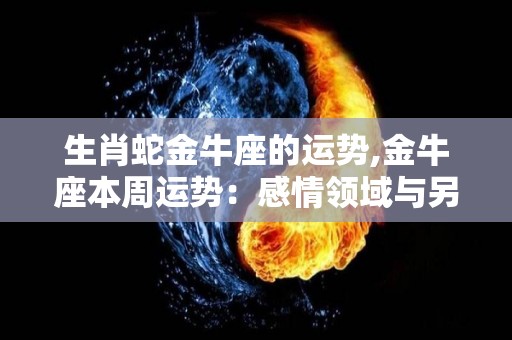 生肖蛇金牛座的运势,金牛座本周运势：感情领域与另